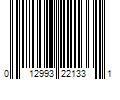 0 12993 22133 1